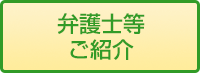 弁護士等
ご紹介